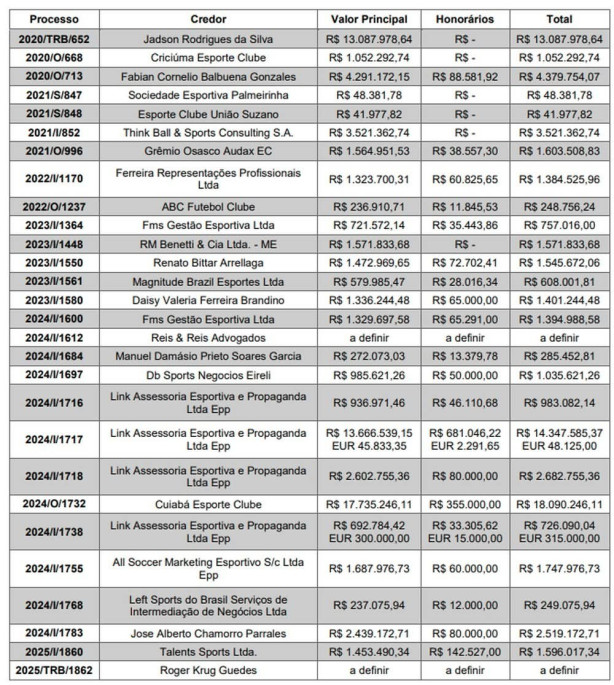 | Processo | Credor | Valor Principal | Honorários | Total |
|---|---|---|---|---|
| 2020/TRB/652 | Jadson Rodrigues da Silva | R$ 13.087.978,64 | R$ - | R$ 13.087.978,64 |
| 2020/O/668 | Criciúma Esporte Clube | R$ 1.052.292,74 | R$ - | R$ 1.052.292,74 |
| 2020/O/713 | Fabian Cornelio Balbuena Gonzales | R$ 4.291.172,15 | R$ 88.581,92 | R$ 4.379.754,07 |
| 2021/S/847 | Sociedade Esportiva Palmeirinha | R$ 48.381,78 | R$ - | R$ 48.381,78 |
| 2021/S/848 | Esporte Clube União Suzano | R$ 41.977,82 | R$ - | R$ 41.977,82 |
| 2021/I/852 | Think Ball & Sports Consulting S.A. | R$ 3.521.362,74 | R$ - | R$ 3.521.362,74 |
| 2021/O/996 | Grêmio Osasco Audax EC | R$ 1.564.951,53 | R$ 38.557,30 | R$ 1.603.508,83 |
| 2022/I/1170 | Ferreira Representações Profissionais Ltda | R$ 1.323.700,31 | R$ 60.825,65 | R$ 1.384.525,96 |
| 2022/O/1237 | ABC Futebol Clube | R$ 236.910,71 | R$ 11.845,53 | R$ 248.756,24 |
| 2023/I/1364 | Fms Gestão Esportiva Ltda | R$ 721.572,14 | R$ 35.443,86 | R$ 757.016,00 |
| 2023/I/1448 | RM Benetti & Cia Ltda. - ME | R$ 1.571.833,68 | R$ - | R$ 1.571.833,68 |
| 2023/I/1550 | Renato Bittar Arrellaga | R$ 1.472.969,65 | R$ 72.702,41 | R$ 1.545.672,06 |
| 2023/I/1561 | Magnitude Brazil Esportes Ltda | R$ 579.985,47 | R$ 28.016,34 | R$ 608.001,81 |
| 2023/I/1580 | Daisy Valeria Ferreira Brandino | R$ 1.336.244,48 | R$ 65.000,00 | R$ 1.401.244,48 |
| 2024/I/1600 | Fms Gestão Esportiva Ltda | R$ 1.329.697,58 | R$ 65.291,00 | R$ 1.394.988,58 |
| 2024/I/1612 | Reis & Reis Advogados | a definir | a definir | a definir |
| 2024/I/1684 | Manuel Damásio Prieto Soares Garcia | R$ 272.073,03 | R$ 13.379,78 | R$ 285.452,81 |
| 2024/I/1697 | Db Sports Negocios Eireli | R$ 985.621,26 | R$ 50.000,00 | R$ 1.035.621,26 |
| 2024/I/1716 | Link Assessoria Esportiva e Propaganda Ltda Epp | R$ 936.971,46 | R$ 46.110,68 | R$ 983.082,14 |
| 2024/I/1717 | Link Assessoria Esportiva e Propaganda Ltda Epp | R$ 13.666.539,15 EUR 45.833,35 | R$ 681.046,22 EUR 2.291,65 | R$ 14.347.585,37 EUR 48.125,00 |
| 2024/I/1718 | Link Assessoria Esportiva e Propaganda Ltda Epp | R$ 2.602.755,36 | R$ 80.000,00 | R$ 2.682.755,36 |
| 2024/O/1732 | Cuiabá Esporte Clube | R$ 17.735.246,11 | R$ 355.000,00 | R$ 18.090.246,11 |
| 2024/I/1738 | Link Assessoria Esportiva e Propaganda Ltda Epp | R$ 692.784,42 EUR 300.000,00 | R$ 33.305,62 EUR 15.000,00 | R$ 726.090,04 EUR 315.000,00 |
| 2024/I/1755 | All Soccer Marketing Esportivo S/c Ltda Epp | R$ 1.687.976,73 | R$ 60.000,00 | R$ 1.747.976,73 |
| 2024/I/1768 | Left Sports do Brasil Serviços de Intermediação de Negócios Ltda | R$ 237.075,94 | R$ 12.000,00 | R$ 249.075,94 |
| 2024/I/1783 | Jose Alberto Chamorro Parrales | R$ 2.439.172,71 | R$ 80.000,00 | R$ 2.519.172,71 |
| 2025/I/1860 | Talents Sports Ltda. | R$ 1.453.490,34 | R$ 142.527,00 | R$ 1.596.017,34 |
| 2025/TRB/1862 | Roger Krug Guedes | a definir | a definir | a definir |